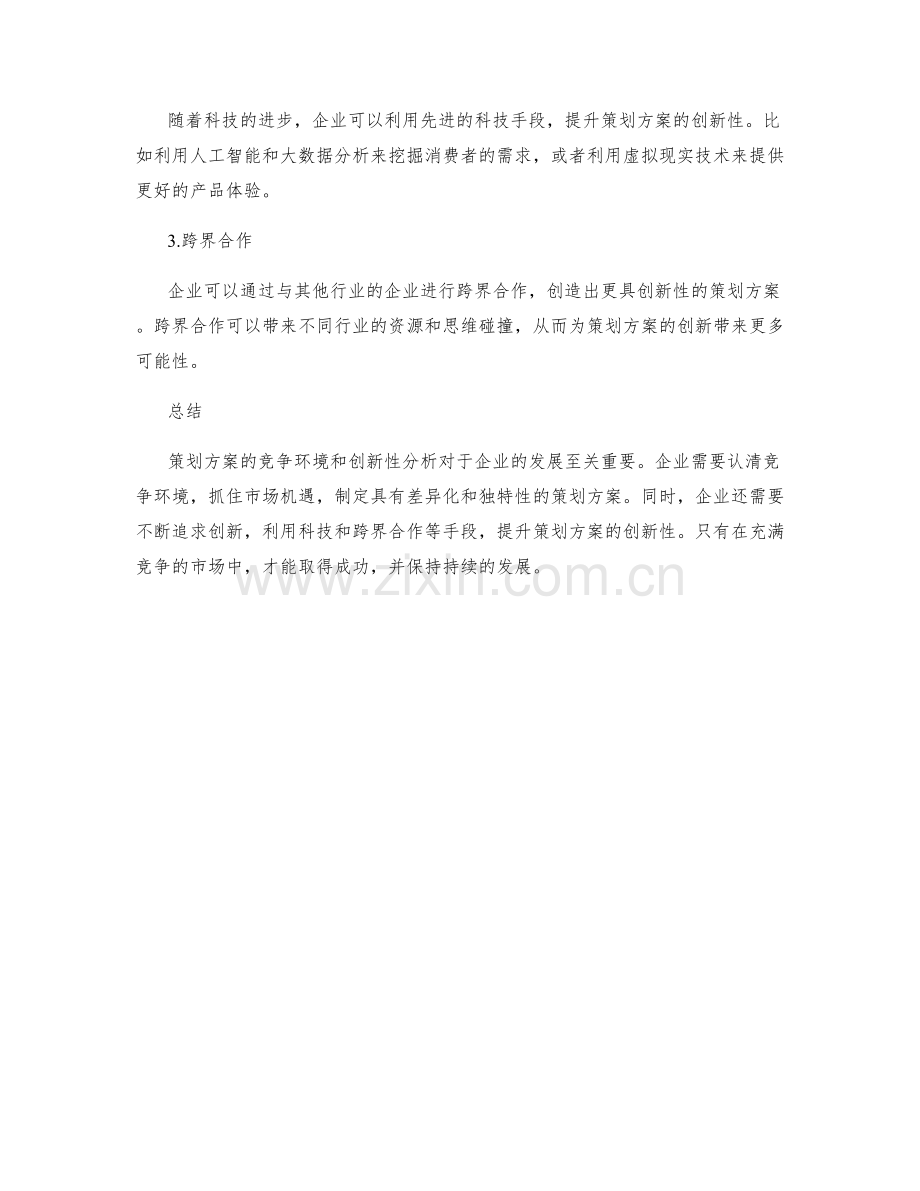 随着科技的进步，企业可以利用先进的科技手段，提升策划方案的创新性。比如利用人工智能和大数据分析来挖掘消费者的需求，或者利用虚拟现实技术来提供更好的产品体验。

3.跨界合作

企业可以通过与其他行业的企业进行跨界合作，创造出更具创新性的策划方案。跨界合作可以带来不同行业的资源和思维碰撞，从而为策划方案的创新带来更多可能性。

总结

策划方案的竞争环境和创新性分析对于企业的发展至关重要。企业需要认清竞争环境，抓住市场机遇，制定具有差异化和独特性的策划方案。同时，企业还需要不断追求创新，利用科技和跨界合作等手段，提升策划方案的创新性。只有在充满竞争的市场中，才能取得成功，并保持持续的发展。

www.zixin.com.cn